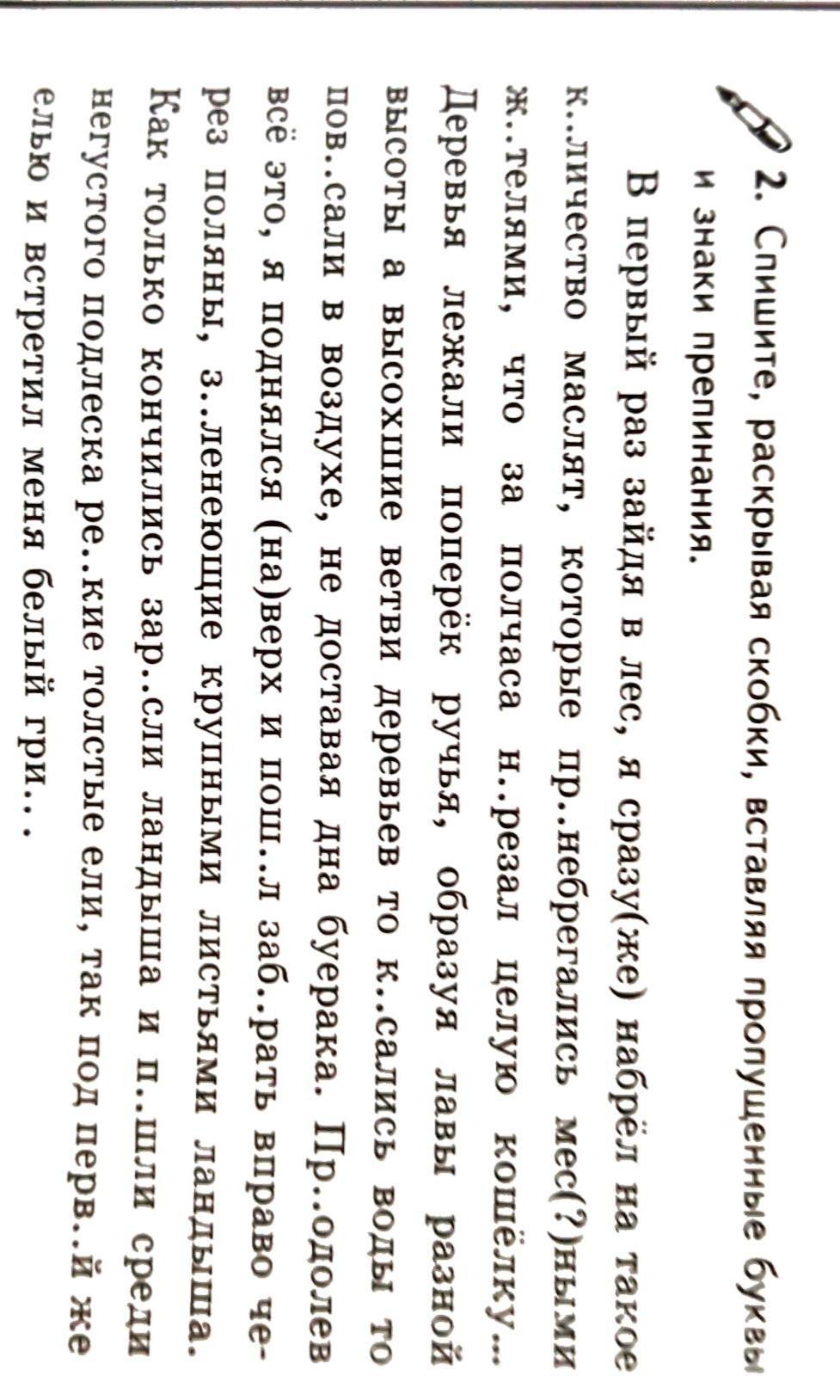 2. Спишите, раскрывая скобки, вставляя пропущенные буквы и знаки препинания.

В первый раз зайдя в лес, я сразу(же) набрёл на такое к..личество маслят, которые пр..небрегались мес(?)ными ж..телями, что за полчаса н..резал целую кошёлку... Деревья лежали поперёк ручья, образуя лавы разной высоты а высохшие ветви деревьев то к..сались воды то пов..сали в воздухе, не доставая дна буерака. Пр..одолев всё это, я поднялся (на)верх и пош..л заб..рать вправо через поляны, з..ленеющие крупными листьями ландыша. Как только кончились зар..сли ландыша и п..шли среди негустого подлеска ре..кие толстые ели, так под перв..й же елью и встретил меня белый гри...